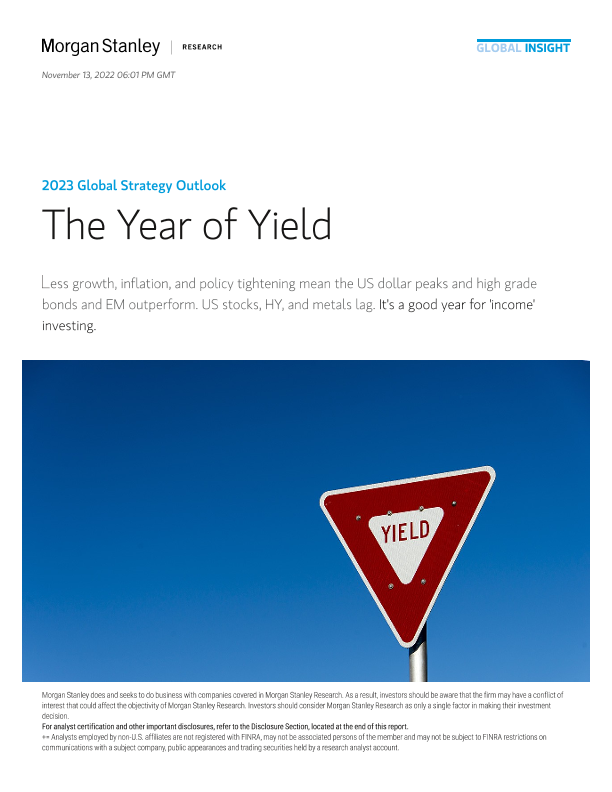 Morgan Stanley | RESEARCH

GLOBAL INSIGHT

November 13, 2022 06:01 PM GMT

2023 Global Strategy Outlook

The Year of Yield

Less growth, inflation, and policy tightening mean the US dollar peaks and high grade bonds and EM outperform. US stocks, HY, and metals lag. It's a good year for 'income' investing.

YIELD

Morgan Stanley does and seeks to do business with companies covered in Morgan Stanley Research. As a result, investors should be aware that the firm may have a conflict of interest that could affect the objectivity of Morgan Stanley Research. Investors should consider Morgan Stanley Research as only a single factor in making their investment decision.

For analyst certification and other important disclosures, refer to the Disclosure Section, located at the end of this report.

+= Analysts employed by non-U.S. affiliates are not registered with FINRA, may not be associated persons of the member and may not be subject to FINRA restrictions on communications with a subject company, public appearances and trading securities held by a research analyst account.